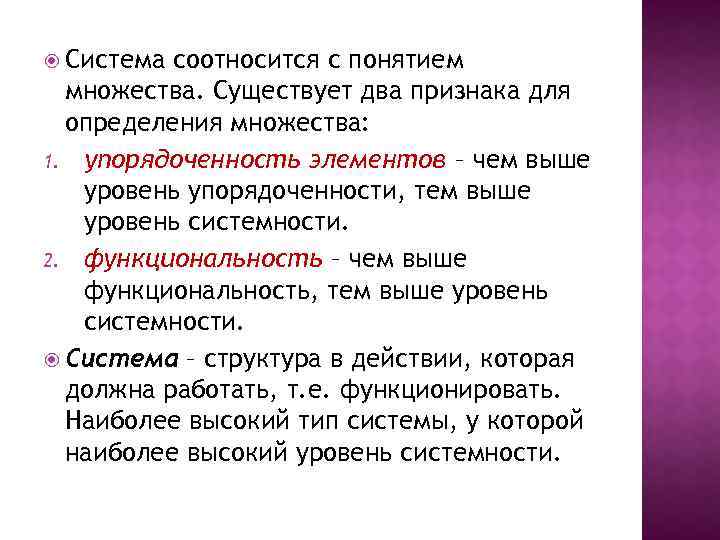 Система соотносится с понятием множества. Существует два признака для определения множества:

1. упорядоченность элементов – чем выше уровень упорядоченности, тем выше уровень системности.
2. функциональность – чем выше функциональность, тем выше уровень системности.

Система – структура в действии, которая должна работать, т.е. функционировать. Наиболее высокий тип системы, у которой наиболее высокий уровень системности.